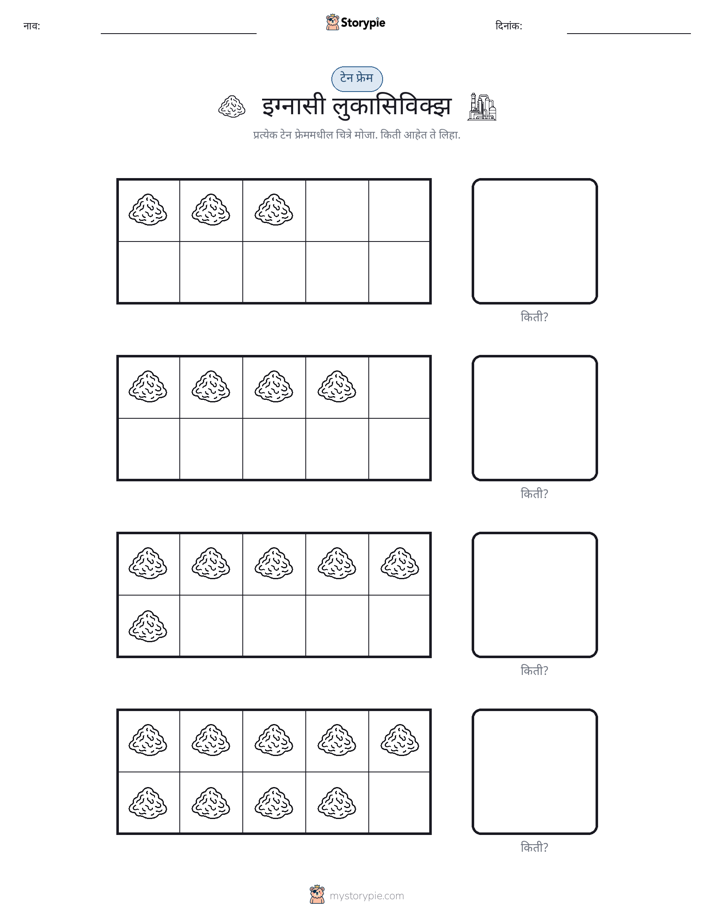 नाव: ____ Storypie दिनांक: ____

टेन फ्रेम

इग्नासी लुकासिविक्झ

प्रत्येक टेन फ्रेममधील चित्रे मोजा. किती आहेत ते लिहा.

किती?

किती?

किती?

किती?

mystorypie.com